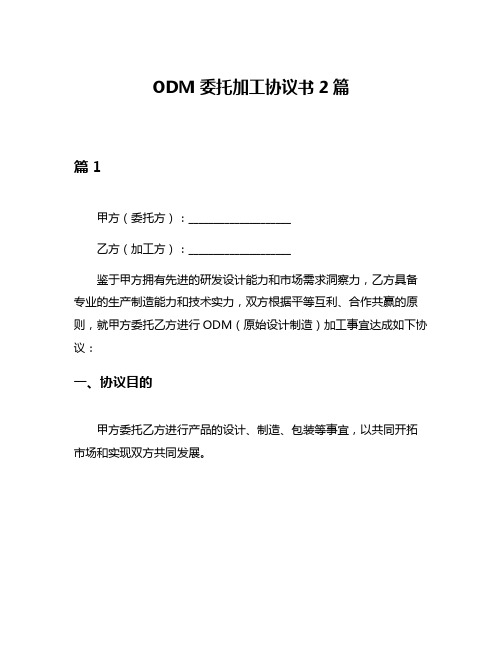 ODM 委托加工协议书 2 篇

篇 1

甲方（委托方）：__________________

乙方（加工方）：__________________

鉴于甲方拥有先进的研发设计能力和市场需求洞察力，乙方具备专业的生产制造能力和技术实力，双方根据平等互利、合作共赢的原则，就甲方委托乙方进行 ODM（原始设计制造）加工事宜达成如下协议：

一、协议目的

甲方委托乙方进行产品的设计、制造、包装等事宜，以共同开拓市场和实现双方共同发展。